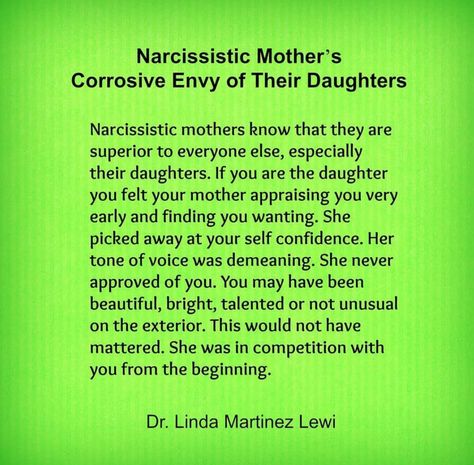 Narcissistic Mother's Corrosive Envy of Their Daughters

Narcissistic mothers know that they are superior to everyone else, especially their daughters. If you are the daughter you felt your mother appraising you very early and finding you wanting. She picked away at your self confidence. Her tone of voice was demeaning. She never approved of you. You may have been beautiful, bright, talented or not unusual on the exterior. This would not have mattered. She was in competition with you from the beginning.

Dr. Linda Martinez Lewi